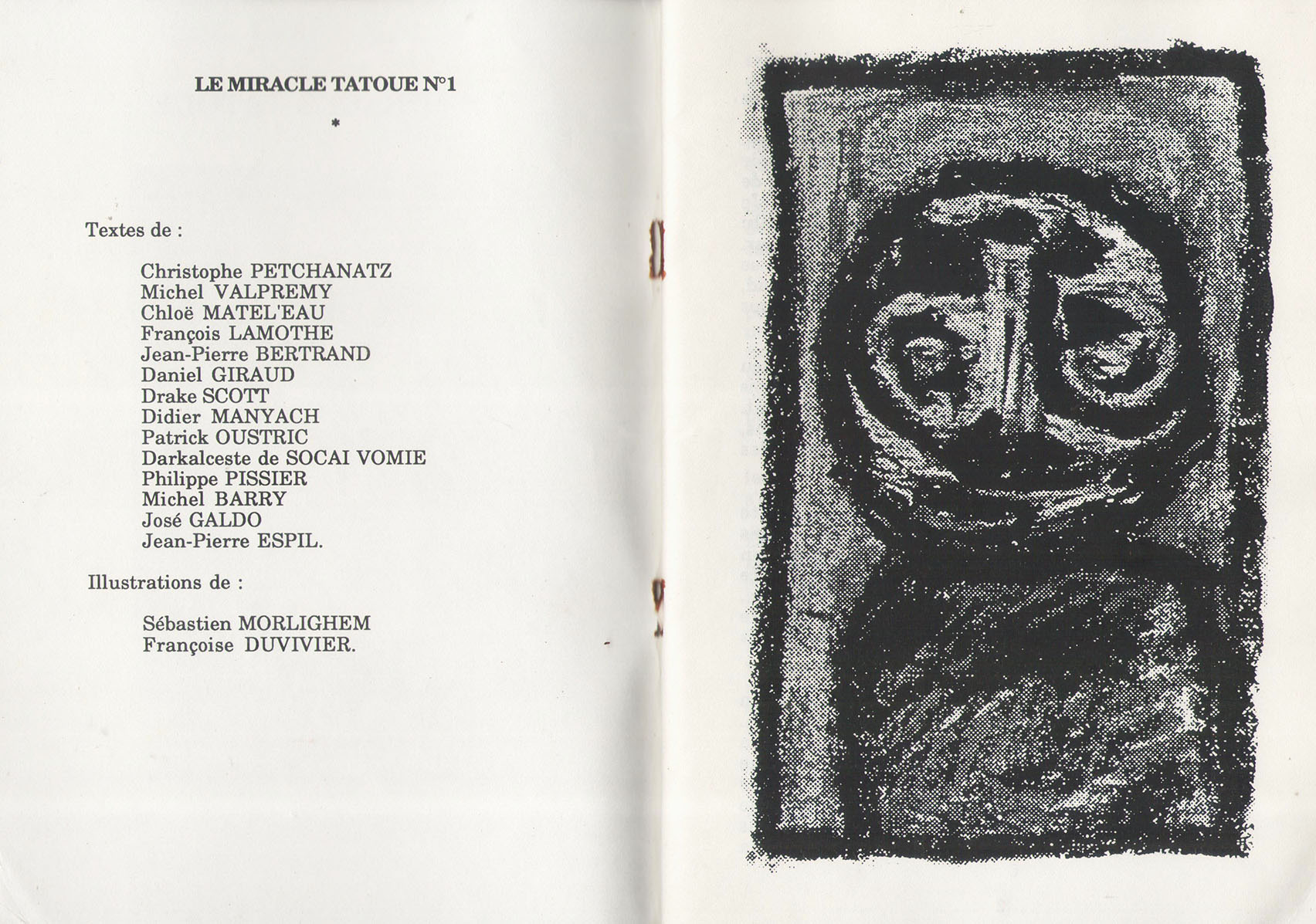 LE MIRACLE TATOUE N°1

*

Textes de :

Christophe PETCHANATZ
Michel VALPREMY
Chloë MATEL'EAU
François LAMOTHE
Jean-Pierre BERTRAND
Daniel GIRAUD
Drake SCOTT
Didier MANYACH
Patrick OUSTRIC
Darkalceste de SOCAI VOMIE
Philippe PISSIER
Michel BARRY
José GALDO
Jean-Pierre ESPIL.

Illustrations de :

Sébastien MORLIGHEM
Françoise DUVIVIER.